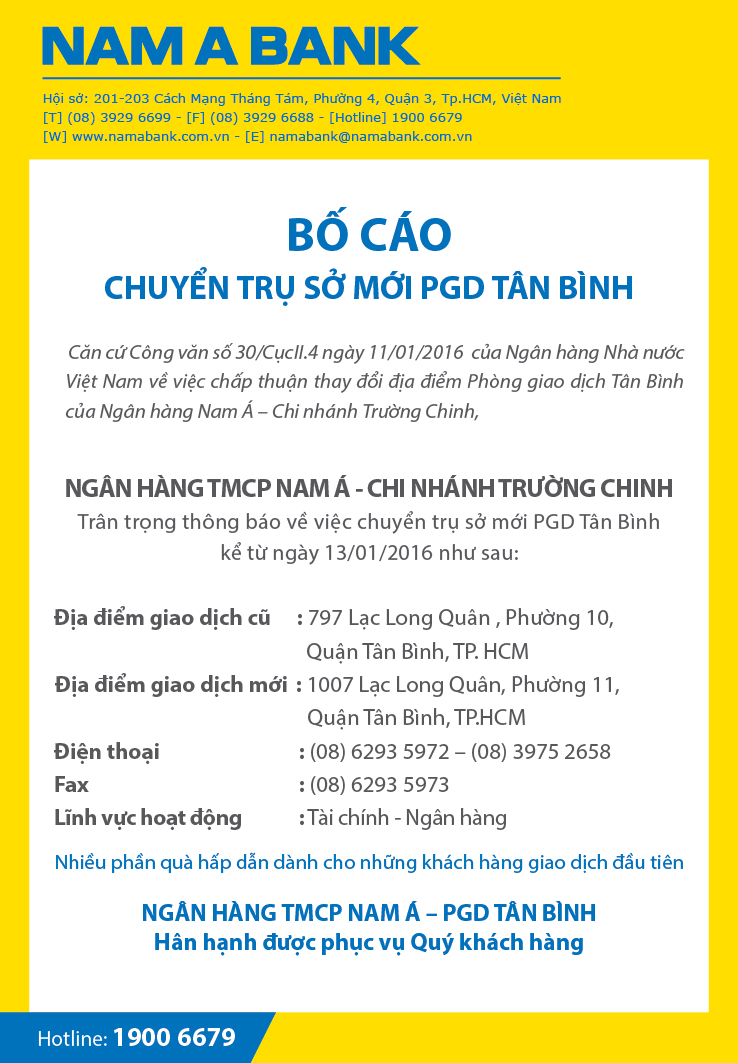 NAM A BANK

Hội sở: 201-203 Cách Mạng Tháng Tám, Phường 4, Quận 3, Tp.HCM, Việt Nam
[T] (08) 3929 6699 - [F] (08) 3929 6688 - [Hotline] 1900 6679
[W] www.namabank.com.vn - [E] namabank@namabank.com.vn

BỐ CÁO
CHUYỂN TRỤ SỞ MỚI PGD TÂN BÌNH

Căn cứ Công văn số 30/CụcII.4 ngày 11/01/2016 của Ngân hàng Nhà nước Việt Nam về việc chấp thuận thay đổi địa điểm Phòng giao dịch Tân Bình của Ngân hàng Nam Á – Chi nhánh Trường Chinh,

NGÂN HÀNG TMCP NAM Á - CHI NHÁNH TRƯỜNG CHINH
Trân trọng thông báo về việc chuyển trụ sở mới PGD Tân Bình kể từ ngày 13/01/2016 như sau:

Địa điểm giao dịch cũ : 797 Lạc Long Quân , Phường 10, Quận Tân Bình, TP. HCM
Địa điểm giao dịch mới : 1007 Lạc Long Quân, Phường 11, Quận Tân Bình, TP.HCM
Điện thoại : (08) 6293 5972 – (08) 3975 2658
Fax : (08) 6293 5973
Lĩnh vực hoạt động : Tài chính - Ngân hàng

Nhiều phần quà hấp dẫn dành cho những khách hàng giao dịch đầu tiên

NGÂN HÀNG TMCP NAM Á – PGD TÂN BÌNH
Hân hạnh được phục vụ Quý khách hàng

Hotline: 1900 6679